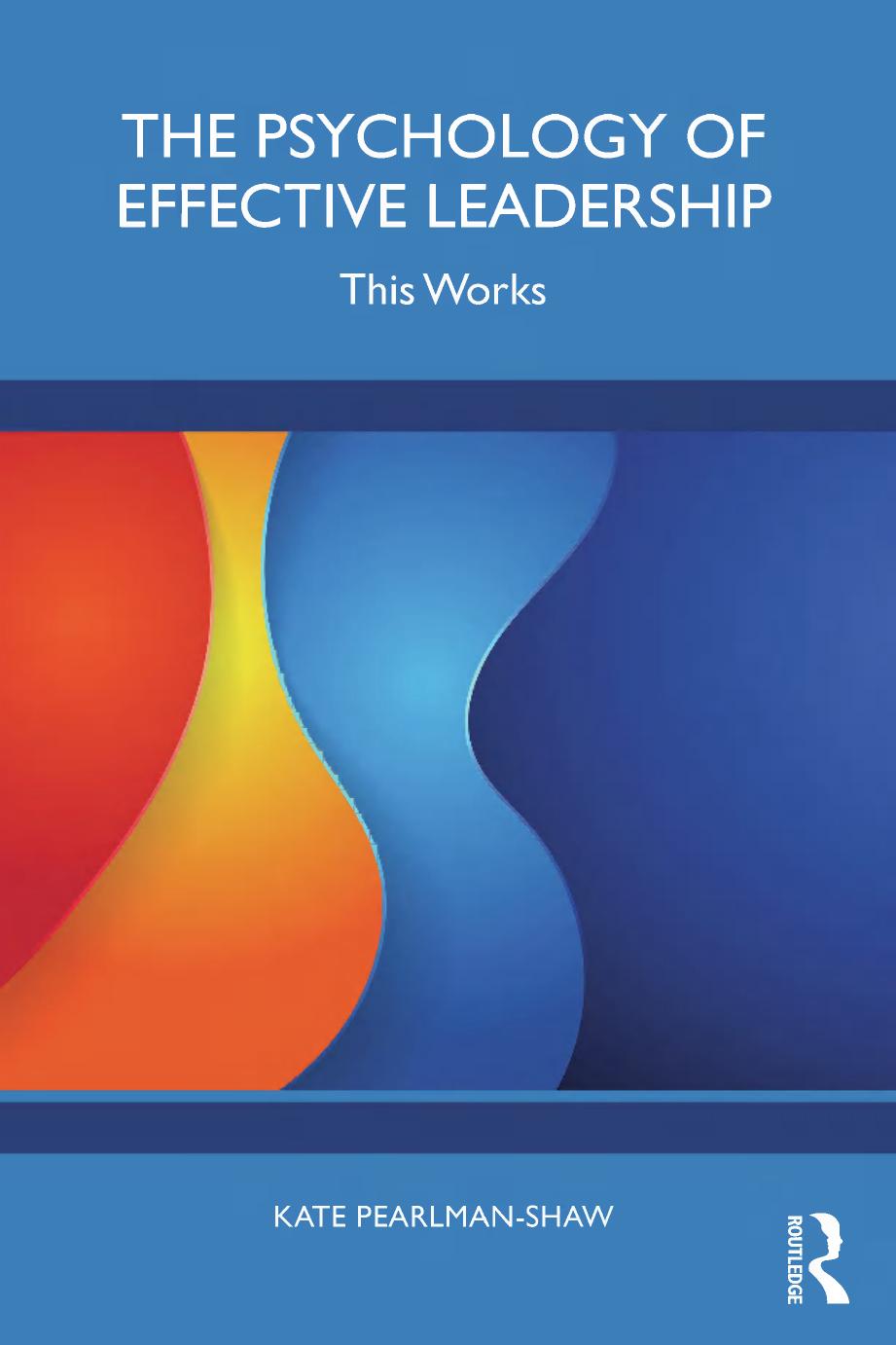 THE PSYCHOLOGY OF EFFECTIVE LEADERSHIP

This Works

KATE PEARLMAN-SHAW

ROUTLEDGE